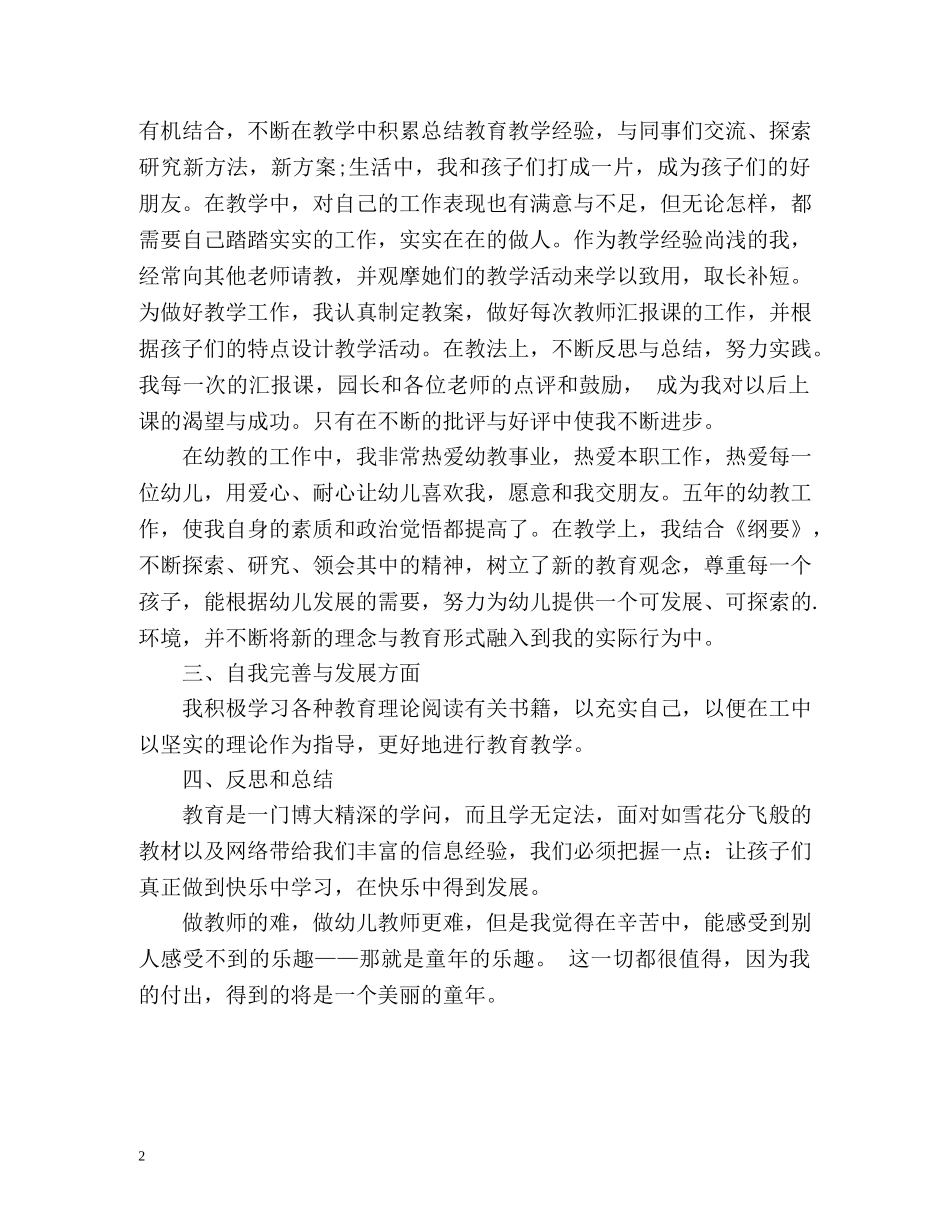 有机结合，不断在教学中积累总结教育教学经验，与同事们交流、探索研究新方法，新方案;生活中，我和孩子们打成一片，成为孩子们的好朋友。在教学中，对自己的工作表现也有满意与不足，但无论怎样，都需要自己踏踏实实的工作，实实在在的做人。作为教学经验尚浅的我，经常向其他老师请教，并观摩她们的教学活动来学以致用，取长补短。为做好教学工作，我认真制定教案，做好每次教师汇报课的工作，并根据孩子们的特点设计教学活动。在教法上，不断反思与总结，努力实践。我每一次的汇报课，园长和各位老师的点评和鼓励， 成为我对以后上课的渴望与成功。只有在不断的批评与好评中使我不断进步。

在幼教的工作中，我非常热爱幼教事业，热爱本职工作，热爱每一位幼儿，用爱心、耐心让幼儿喜欢我，愿意和我交朋友。五年的幼教工作，使我自身的素质和政治觉悟都提高了。在教学上，我结合《纲要》，不断探索、研究、领会其中的精神，树立了新的教育观念，尊重每一个孩子，能根据幼儿发展的需要，努力为幼儿提供一个可发展、可探索的.环境，并不断将新的理念与教育形式融入到我的实际行为中。

三、自我完善与发展方面

我积极学习各种教育理论阅读有关书籍，以充实自己，以便在工中以坚实的理论作为指导，更好地进行教育教学。

四、反思和总结

教育是一门博大精深的学问，而且学无定法，面对如雪花分飞般的教材以及网络带给我们丰富的信息经验，我们必须把握一点：让孩子们真正做到快乐中学习，在快乐中得到发展。

做教师的难，做幼儿教师更难，但是我觉得在辛苦中，能感受到别人感受不到的乐趣——那就是童年的乐趣。 这一切都很值得，因为我的付出，得到的将是一个美丽的童年。

2